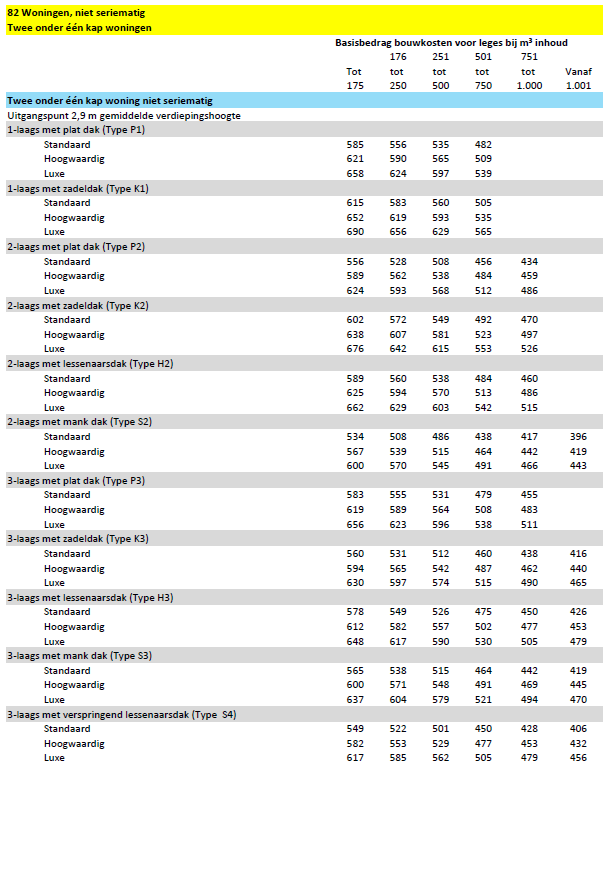 82 Woningen, niet seriematig
Twee onder één kap woningen

Basisbedrag bouwkosten voor leges bij m³ inhoud

| | Tot 175 | 176 tot 250 | 251 tot 500 | 501 tot 750 | 751 tot 1.000 | Vanaf 1.001 |
|---|---|---|---|---|---|---|
| **Twee onder één kap woning niet seriematig** | | | | | | |
| Uitgangspunt 2,9 m gemiddelde verdiepingshoogte | | | | | | |
| 1-laags met plat dak (Type P1) | | | | | | |
| Standaard | 585 | 556 | 535 | 482 | | |
| Hoogwaardig | 621 | 590 | 565 | 509 | | |
| Luxe | 658 | 624 | 597 | 539 | | |
| 1-laags met zadeldak (Type K1) | | | | | | |
| Standaard | 615 | 583 | 560 | 505 | | |
| Hoogwaardig | 652 | 619 | 593 | 535 | | |
| Luxe | 690 | 656 | 629 | 565 | | |
| 2-laags met plat dak (Type P2) | | | | | | |
| Standaard | 556 | 528 | 508 | 456 | 434 | |
| Hoogwaardig | 589 | 562 | 538 | 484 | 459 | |
| Luxe | 624 | 593 | 568 | 512 | 486 | |
| 2-laags met zadeldak (Type K2) | | | | | | |
| Standaard | 602 | 572 | 549 | 492 | 470 | |
| Hoogwaardig | 638 | 607 | 581 | 523 | 497 | |
| Luxe | 676 | 642 | 615 | 553 | 526 | |
| 2-laags met lessenaarsdak (Type H2) | | | | | | |
| Standaard | 589 | 560 | 538 | 484 | 460 | |
| Hoogwaardig | 625 | 594 | 570 | 513 | 486 | |
| Luxe | 662 | 629 | 603 | 542 | 515 | |
| 2-laags met mank dak (Type S2) | | | | | | |
| Standaard | 534 | 508 | 486 | 438 | 417 | 396 |
| Hoogwaardig | 567 | 539 | 515 | 464 | 442 | 419 |
| Luxe | 600 | 570 | 545 | 491 | 466 | 443 |
| 3-laags met plat dak (Type P3) | | | | | | |
| Standaard | 583 | 555 | 531 | 479 | 455 | |
| Hoogwaardig | 619 | 589 | 564 | 508 | 483 | |
| Luxe | 656 | 623 | 596 | 538 | 511 | |
| 3-laags met zadeldak (Type K3) | | | | | | |
| Standaard | 560 | 531 | 512 | 460 | 438 | 416 |
| Hoogwaardig | 594 | 565 | 542 | 487 | 462 | 440 |
| Luxe | 630 | 597 | 574 | 515 | 490 | 465 |
| 3-laags met lessenaarsdak (Type H3) | | | | | | |
| Standaard | 578 | 549 | 526 | 475 | 450 | 426 |
| Hoogwaardig | 612 | 582 | 557 | 502 | 477 | 453 |
| Luxe | 648 | 617 | 590 | 530 | 505 | 479 |
| 3-laags met mank dak (Type S3) | | | | | | |
| Standaard | 565 | 538 | 515 | 464 | 442 | 419 |
| Hoogwaardig | 600 | 571 | 548 | 491 | 469 | 445 |
| Luxe | 637 | 604 | 579 | 521 | 494 | 470 |
| 3-laags met verspringend lessenaarsdak (Type S4) | | | | | | |
| Standaard | 549 | 522 | 501 | 450 | 428 | 406 |
| Hoogwaardig | 582 | 553 | 529 | 477 | 453 | 432 |
| Luxe | 617 | 585 | 562 | 505 | 479 | 456 |